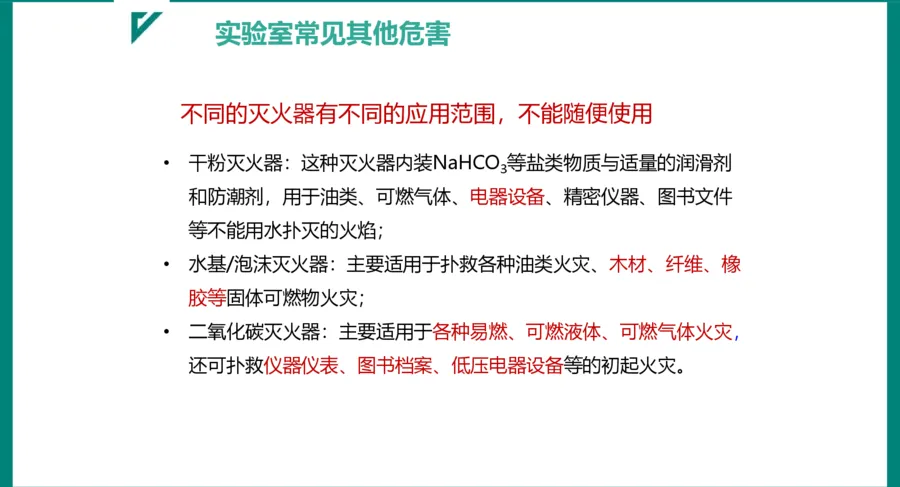 实验室常见其他危害

不同的灭火器有不同的应用范围，不能随便使用

• 干粉灭火器：这种灭火器内装$NaHCO_3$等盐类物质与适量的润滑剂和防潮剂，用于油类、可燃气体、电器设备、精密仪器、图书文件等不能用水扑灭的火焰；
• 水基/泡沫灭火器：主要适用于扑救各种油类火灾、木材、纤维、橡胶等固体可燃物火灾；
• 二氧化碳灭火器：主要适用于各种易燃、可燃液体、可燃气体火灾，还可扑救仪器仪表、图书档案、低压电器设备等的初起火灾。